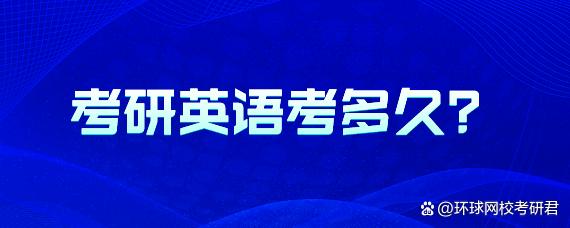 考研英语考多久?

@环球网校考研君